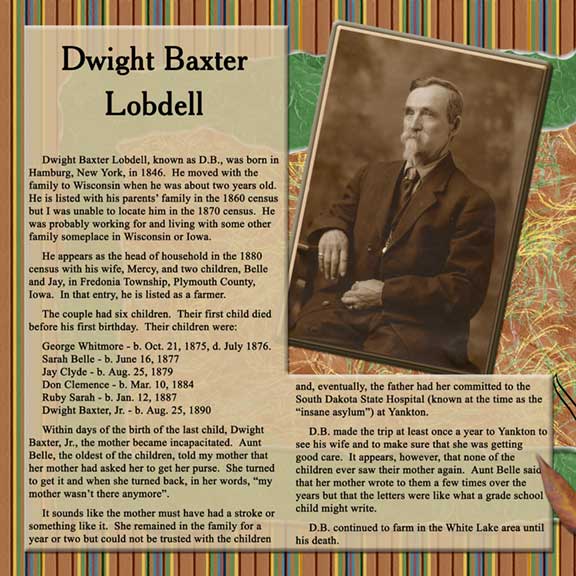 Dwight Baxter Lobdell

Dwight Baxter Lobdell, known as D.B., was born in Hamburg, New York, in 1846. He moved with the family to Wisconsin when he was about two years old. He is listed with his parents' family in the 1860 census but I was unable to locate him in the 1870 census. He was probably working for and living with some other family someplace in Wisconsin or Iowa.

He appears as the head of household in the 1880 census with his wife, Mercy, and two children, Belle and Jay, in Fredonia Township, Plymouth County, Iowa. In that entry, he is listed as a farmer.

The couple had six children. Their first child died before his first birthday. Their children were:

George Whitmore - b. Oct. 21, 1875, d. July 1876.
Sarah Belle - b. June 16, 1877
Jay Clyde - b. Aug. 25, 1879
Don Clemence - b. Mar. 10, 1884
Ruby Sarah - b. Jan. 12, 1887
Dwight Baxter, Jr. - b. Aug. 25, 1890

Within days of the birth of the last child, Dwight Baxter, Jr., the mother became incapacitated. Aunt Belle, the oldest of the children, told my mother that her mother had asked her to get her purse. She turned to get it and when she turned back, in her words, "my mother wasn't there anymore".

It sounds like the mother must have had a stroke or something like it. She remained in the family for a year or two but could not be trusted with the children and, eventually, the father had her committed to the South Dakota State Hospital (known at the time as the "insane asylum") at Yankton.

D.B. made the trip at least once a year to Yankton to see his wife and to make sure that she was getting good care. It appears, however, that none of the children ever saw their mother again. Aunt Belle said that her mother wrote to them a few times over the years but that the letters were like what a grade school child might write.

D.B. continued to farm in the White Lake area until his death.